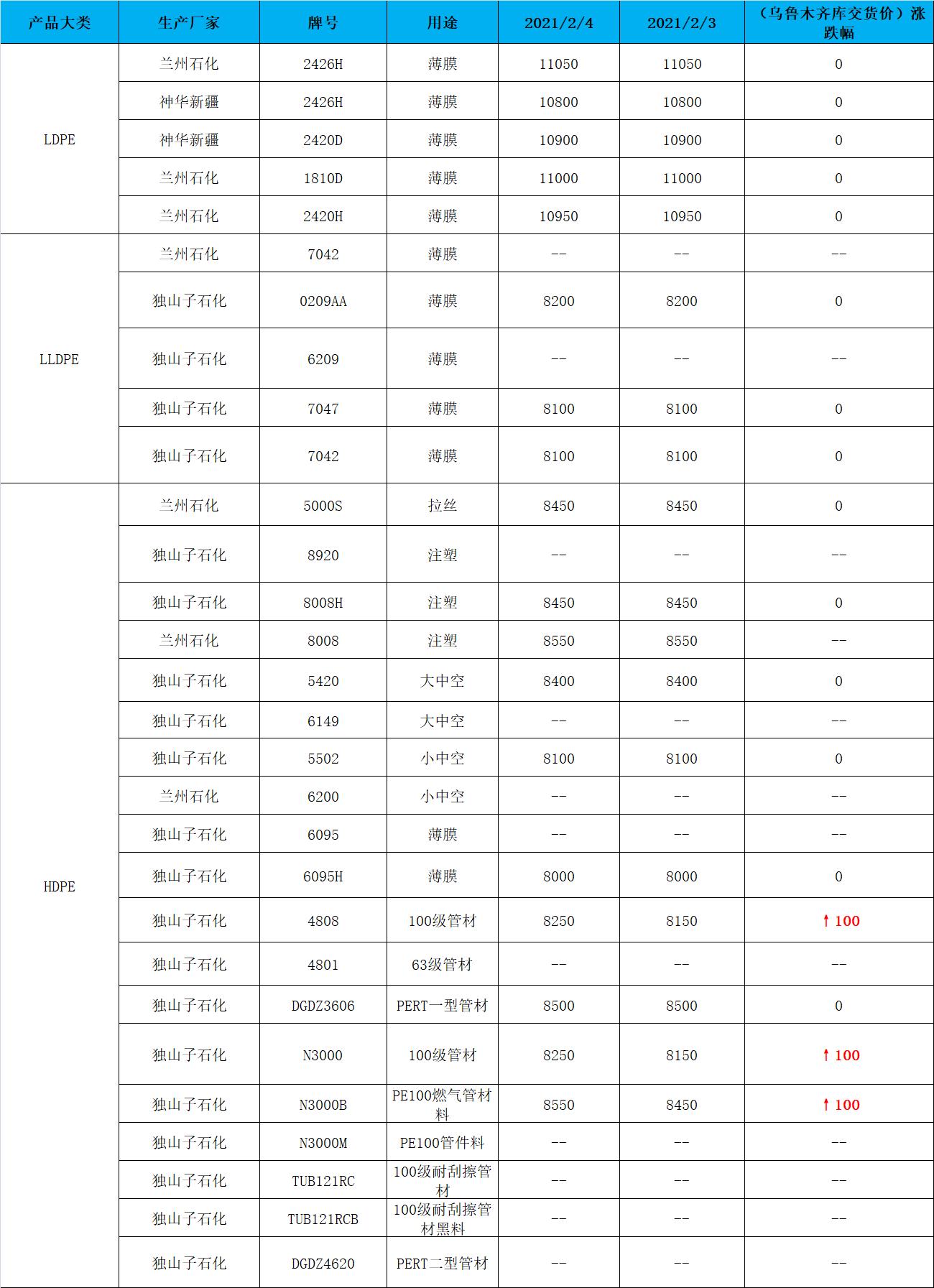 | 产品大类 | 生产厂家 | 牌号 | 用途 | 2021/2/4 | 2021/2/3 | （乌鲁木齐库交货价）涨跌幅 |
|---|---|---|---|---|---|---|
| LDPE | 兰州石化 | 2426H | 薄膜 | 11050 | 11050 | 0 |
| | 神华新疆 | 2426H | 薄膜 | 10800 | 10800 | 0 |
| | 神华新疆 | 2420D | 薄膜 | 10900 | 10900 | 0 |
| | 兰州石化 | 1810D | 薄膜 | 11000 | 11000 | 0 |
| | 兰州石化 | 2420H | 薄膜 | 10950 | 10950 | 0 |
| LLDPE | 兰州石化 | 7042 | 薄膜 | -- | -- | -- |
| | 独山子石化 | 0209AA | 薄膜 | 8200 | 8200 | 0 |
| | 独山子石化 | 6209 | 薄膜 | -- | -- | -- |
| | 独山子石化 | 7047 | 薄膜 | 8100 | 8100 | 0 |
| | 独山子石化 | 7042 | 薄膜 | 8100 | 8100 | 0 |
| HDPE | 兰州石化 | 5000S | 拉丝 | 8450 | 8450 | 0 |
| | 独山子石化 | 8920 | 注塑 | -- | -- | -- |
| | 独山子石化 | 8008H | 注塑 | 8450 | 8450 | 0 |
| | 兰州石化 | 8008 | 注塑 | 8550 | 8550 | -- |
| | 独山子石化 | 5420 | 大中空 | 8400 | 8400 | 0 |
| | 独山子石化 | 6149 | 大中空 | -- | -- | -- |
| | 独山子石化 | 5502 | 小中空 | 8100 | 8100 | 0 |
| | 兰州石化 | 6200 | 小中空 | -- | -- | -- |
| | 独山子石化 | 6095 | 薄膜 | -- | -- | -- |
| | 独山子石化 | 6095H | 薄膜 | 8000 | 8000 | 0 |
| | 独山子石化 | 4808 | 100级管材 | 8250 | 8150 | ↑100 |
| | 独山子石化 | 4801 | 63级管材 | -- | -- | -- |
| | 独山子石化 | DGDZ3606 | PERT一型管材 | 8500 | 8500 | 0 |
| | 独山子石化 | N3000 | 100级管材 | 8250 | 8150 | ↑100 |
| | 独山子石化 | N3000B | PE100燃气管材料 | 8550 | 8450 | ↑100 |
| | 独山子石化 | N3000M | PE100管件料 | -- | -- | -- |
| | 独山子石化 | TUB121RC | 100级耐刮擦管材 | -- | -- | -- |
| | 独山子石化 | TUB121RCB | 100级耐刮擦管材黑料 | -- | -- | -- |
| | 独山子石化 | DGDZ4620 | PERT二型管材 | -- | -- | -- |